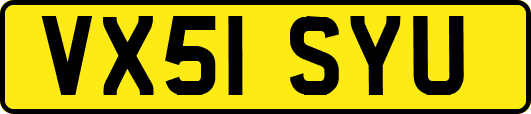 VX51 SYU